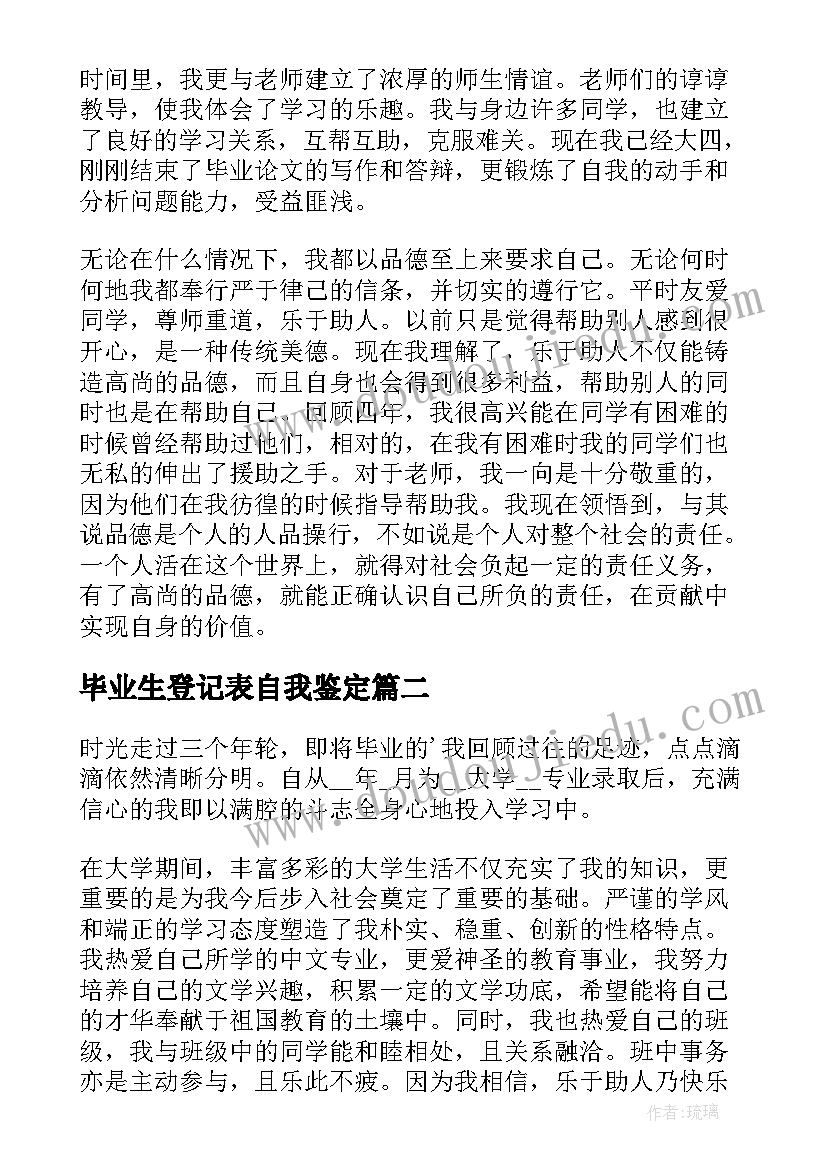 时间里，我更与老师建立了浓厚的师生情谊。老师们的谆谆教导，使我体会了学习的乐趣。我与身边许多同学，也建立了良好的学习关系，互帮互助，克服难关。现在我已经大四，刚刚结束了毕业论文的写作和答辩，更锻炼了自我的动手和分析问题能力，受益匪浅。

无论在什么情况下，我都以品德至上来要求自己。无论何时何地我都奉行严于律己的信条，并切实的遵行它。平时友爱同学，尊师重道，乐于助人。以前只是觉得帮助别人感到很开心，是一种传统美德。现在我理解了，乐于助人不仅能铸造高尚的品德，而且自身也会得到很多利益，帮助别人的同时也是在帮助自己。回顾四年，我很高兴能在同学有困难的时候曾经帮助过他们，相对的，在我有困难时我的同学们也无私的伸出了援助之手。对于老师，我一向是十分敬重的，因为他们在我彷徨的时候指导帮助我。我现在领悟到，与其说品德是个人的人品操行，不如说是个人对整个社会的责任。一个人活在这个世界上，就得对社会负起一定的责任义务，有了高尚的品德，就能正确认识自己所负的责任，在贡献中实现自身的价值。

毕业生登记表自我鉴定篇二

时光走过三个年轮，即将毕业的'我回顾过往的足迹，点点滴滴依然清晰分明。自从__年_月为__大学__专业录取后，充满信心的我即以满腔的斗志全身心地投入学习中。

在大学期间，丰富多彩的大学生活不仅充实了我的知识，更重要的是为我今后步入社会奠定了重要的基础。严谨的学风和端正的学习态度塑造了我朴实、稳重、创新的性格特点。我热爱自己所学的中文专业，更爱神圣的教育事业，我努力培养自己的文学兴趣，积累一定的文学功底，希望能将自己的才华奉献于祖国教育的土壤中。同时，我也热爱自己的班级，我与班级中的同学能和睦相处，且关系融洽。班中事务亦是主动参与，且乐此不疲。因为我相信，乐于助人乃快乐

作者：琉璃